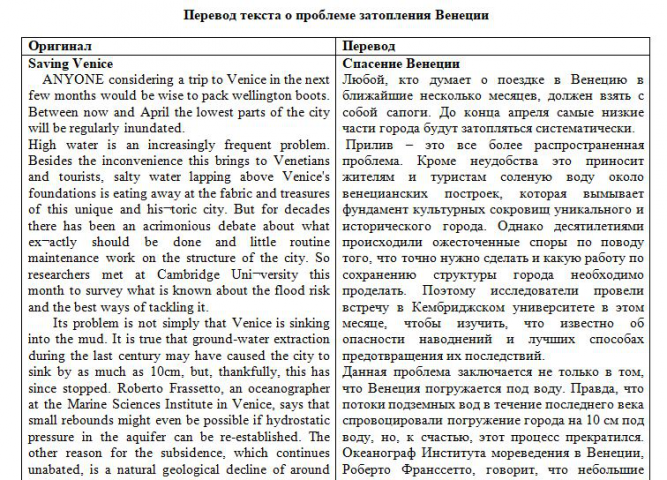 Перевод текста о проблеме затопления Венеции

| Оригинал | Перевод |
|---|---|
| Saving Venice ANYONE considering a trip to Venice in the next few months would be wise to pack wellington boots. Between now and April the lowest parts of the city will be regularly inundated. High water is an increasingly frequent problem. Besides the inconvenience this brings to Venetians and tourists, salty water lapping above Venice's foundations is eating away at the fabric and treasures of this unique and his¬toric city. But for decades there has been an acrimonious debate about what ex¬actly should be done and little routine maintenance work on the structure of the city. So researchers met at Cambridge Uni¬versity this month to survey what is known about the flood risk and the best ways of tackling it. Its problem is not simply that Venice is sinking into the mud. It is true that ground-water extraction during the last century may have caused the city to sink by as much as 10cm, but, thankfully, this has since stopped. Roberto Frassetto, an oceanographer at the Marine Sciences Institute in Venice, says that small rebounds might even be possible if hydrostatic pressure in the aquifer can be re-established. The other reason for the subsidence, which continues unabated, is a natural geological decline of around | Спасение Венеции Любой, кто думает о поездке в Венецию в ближайшие несколько месяцев, должен взять с собой сапоги. До конца апреля самые низкие части города будут затопляться систематически. Прилив – это все более распространенная проблема. Кроме неудобства это приносит жителям и туристам соленую воду около венецианских построек, которая вымывает фундамент культурных сокровищ уникального и исторического города. Однако десятилетиями происходили ожесточенные споры по поводу того, что точно нужно сделать и какую работу по сохранению структуры города необходимо проделать. Поэтому исследователи провели встречу в Кембриджском университете в этом месяце, чтобы изучить, что известно об опасности наводнений и лучших способах предотвращения их последствий. Данная проблема заключается не только в том, что Венеция погружается под воду. Правда, что потоки подземных вод в течение последнего века спровоцировали погружение города на 10 см под воду, но, к счастью, этот процесс прекратился. Океанограф Института мореведения в Венеции, Роберто Франссетто, говорит, что небольшие |